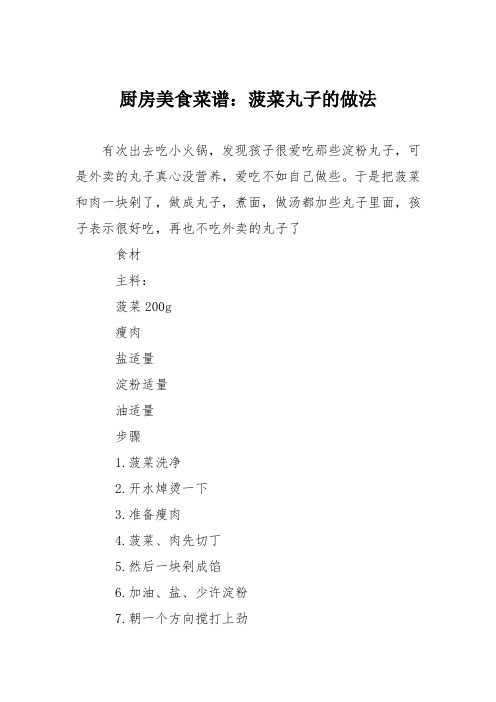 厨房美食菜谱：菠菜丸子的做法

有次出去吃小火锅，发现孩子很爱吃那些淀粉丸子，可是外卖的丸子真心没营养，爱吃不如自己做些。于是把菠菜和肉一块剁了，做成丸子，煮面，做汤都加些丸子里面，孩子表示很好吃，再也不吃外卖的丸子了

食材

主料：

菠菜 200g

瘦肉

盐适量

淀粉适量

油适量

步骤

1.菠菜洗净

2.开水焯烫一下

3.准备瘦肉

4.菠菜、肉先切丁

5.然后一块剁成馅

6.加油、盐、少许淀粉

7.朝一个方向搅打上劲